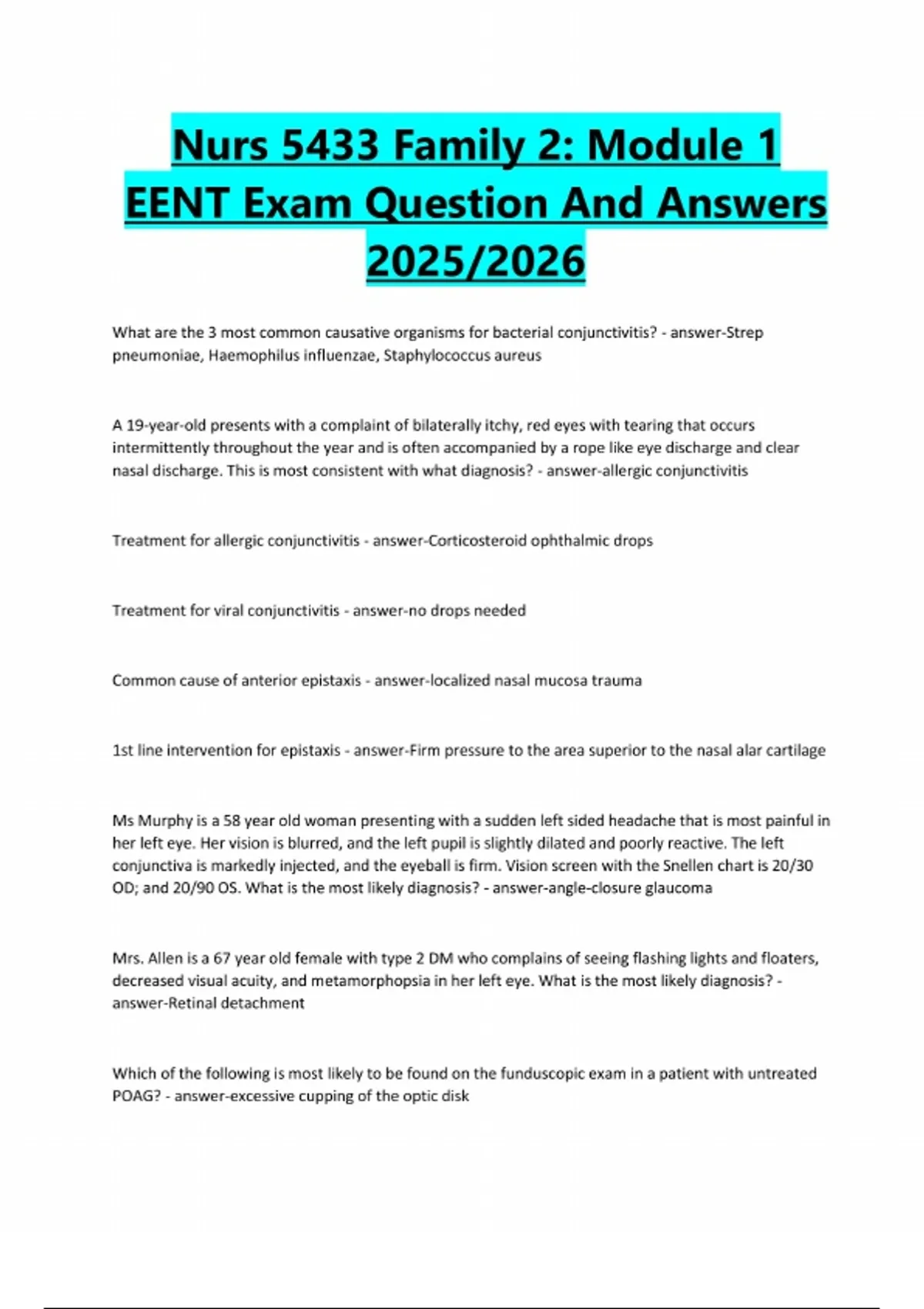 Nurs 5433 Family 2: Module 1 EENT Exam Question And Answers 2025/2026

What are the 3 most common causative organisms for bacterial conjunctivitis? - answer-Strep pneumoniae, Haemophilus influenzae, Staphylococcus aureus

A 19-year-old presents with a complaint of bilaterally itchy, red eyes with tearing that occurs intermittently throughout the year and is often accompanied by a rope like eye discharge and clear nasal discharge. This is most consistent with what diagnosis? - answer-allergic conjunctivitis

Treatment for allergic conjunctivitis - answer-Corticosteroid ophthalmic drops

Treatment for viral conjunctivitis - answer-no drops needed

Common cause of anterior epistaxis - answer-localized nasal mucosa trauma

1st line intervention for epistaxis - answer-Firm pressure to the area superior to the nasal alar cartilage

Ms Murphy is a 58 year old woman presenting with a sudden left sided headache that is most painful in her left eye. Her vision is blurred, and the left pupil is slightly dilated and poorly reactive. The left conjunctiva is markedly injected, and the eyeball is firm. Vision screen with the Snellen chart is 20/30 OD; and 20/90 OS. What is the most likely diagnosis? - answer-angle-closure glaucoma

Mrs. Allen is a 67 year old female with type 2 DM who complains of seeing flashing lights and floaters, decreased visual acuity, and metamorphopsia in her left eye. What is the most likely diagnosis? - answer-Retinal detachment

Which of the following is most likely to be found on the funduscopic exam in a patient with untreated POAG? - answer-excessive cupping of the optic disk